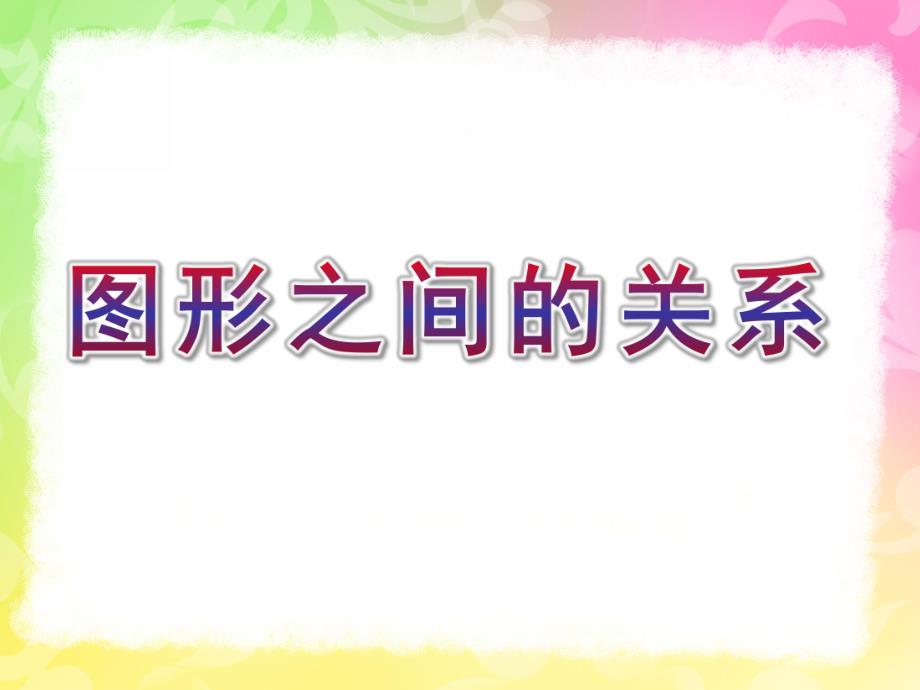 图形之间的关系